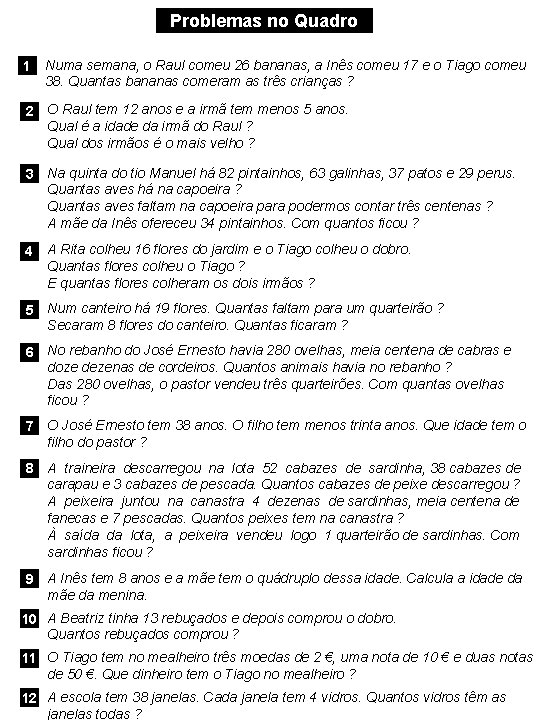 Problemas no Quadro

1 Numa semana, o Raul comeu 26 bananas, a Inês comeu 17 e o Tiago comeu 38. Quantas bananas comeram as três crianças ?

2 O Raul tem 12 anos e a irmã tem menos 5 anos.
Qual é a idade da irmã do Raul ?
Qual dos irmãos é o mais velho ?

3 Na quinta do tio Manuel há 82 pintainhos, 63 galinhas, 37 patos e 29 perus.
Quantas aves há na capoeira ?
Quantas aves faltam na capoeira para podermos contar três centenas ?
A mãe da Inês ofereceu 34 pintainhos. Com quantos ficou ?

4 A Rita colheu 16 flores do jardim e o Tiago colheu o dobro.
Quantas flores colheu o Tiago ?
E quantas flores colheram os dois irmãos ?

5 Num canteiro há 19 flores. Quantas faltam para um quarteirão ?
Secaram 8 flores do canteiro. Quantas ficaram ?

6 No rebanho do José Ernesto havia 280 ovelhas, meia centena de cabras e doze dezenas de cordeiros. Quantos animais havia no rebanho ?
Das 280 ovelhas, o pastor vendeu três quarteirões. Com quantas ovelhas ficou ?

7 O José Ernesto tem 38 anos. O filho tem menos trinta anos. Que idade tem o filho do pastor ?

8 A traineira descarregou na lota 52 cabazes de sardinha, 38 cabazes de carapau e 3 cabazes de pescada. Quantos cabazes de peixe descarregou ?
A peixeira juntou na canastra 4 dezenas de sardinhas, meia centena de fanecas e 7 pescadas. Quantos peixes tem na canastra ?
À saída da lota, a peixeira vendeu logo 1 quarteirão de sardinhas. Com sardinhas ficou ?

9 A Inês tem 8 anos e a mãe tem o quádruplo dessa idade. Calcula a idade da mãe da menina.

10 A Beatriz tinha 13 rebuçados e depois comprou o dobro.
Quantos rebuçados comprou ?

11 O Tiago tem no mealheiro três moedas de 2 €, uma nota de 10 € e duas notas de 50 €. Que dinheiro tem o Tiago no mealheiro ?

12 A escola tem 38 janelas. Cada janela tem 4 vidros. Quantos vidros têm as janelas todas ?